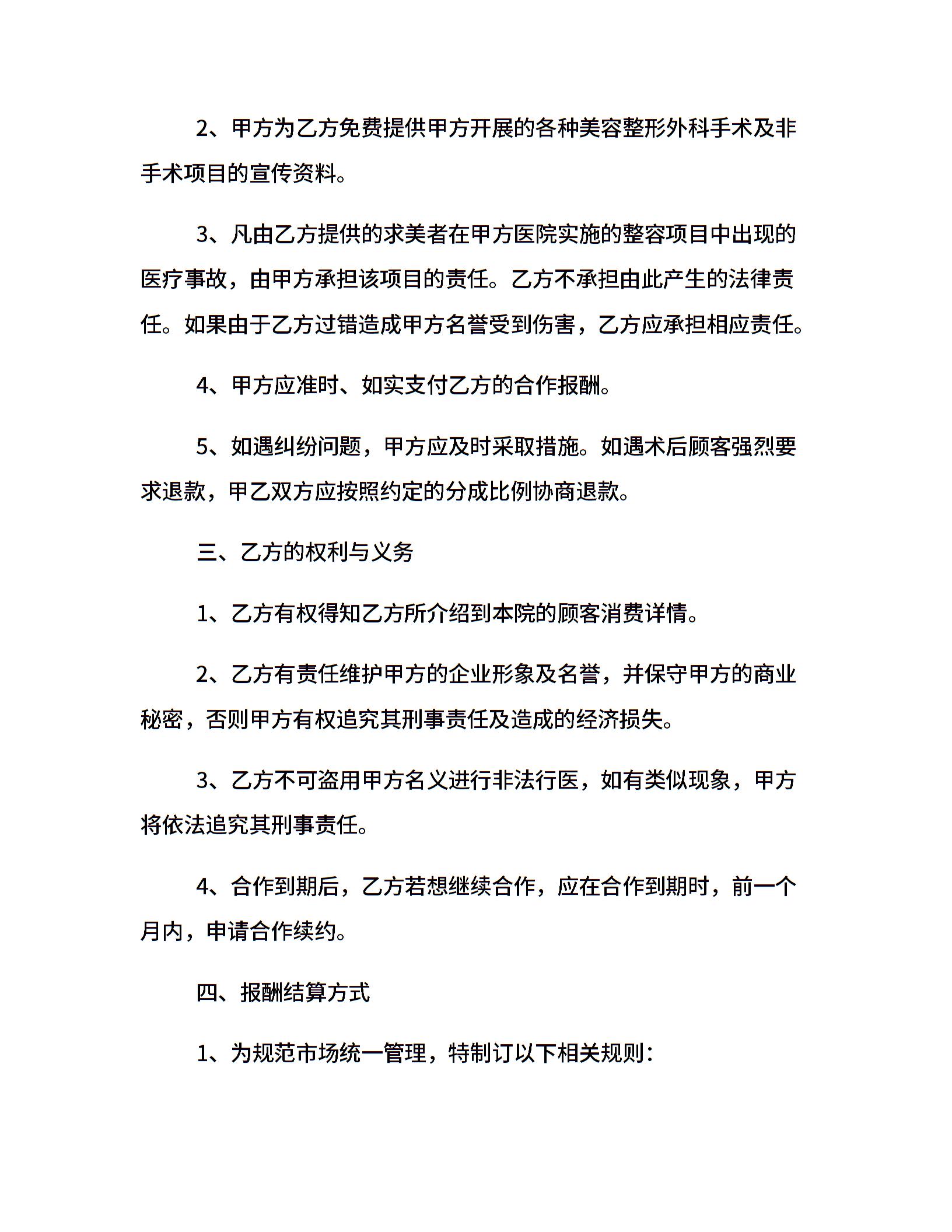 2、甲方为乙方免费提供甲方开展的各种美容整形外科手术及非手术项目的宣传资料。

3、凡由乙方提供的求美者在甲方医院实施的整容项目中出现的医疗事故，由甲方承担该项目的责任。乙方不承担由此产生的法律责任。如果由于乙方过错造成甲方名誉受到伤害，乙方应承担相应责任。

4、甲方应准时、如实支付乙方的合作报酬。

5、如遇纠纷问题，甲方应及时采取措施。如遇术后顾客强烈要求退款，甲乙双方应按照约定的分成比例协商退款。

三、乙方的权利与义务

1、乙方有权得知乙方所介绍到本院的顾客消费详情。

2、乙方有责任维护甲方的企业形象及名誉，并保守甲方的商业秘密，否则甲方有权追究其刑事责任及造成的经济损失。

3、乙方不可盗用甲方名义进行非法行医，如有类似现象，甲方将依法追究其刑事责任。

4、合作到期后，乙方若想继续合作，应在合作到期时，前一个月内，申请合作续约。

四、报酬结算方式

1、为规范市场统一管理，特制订以下相关规则：